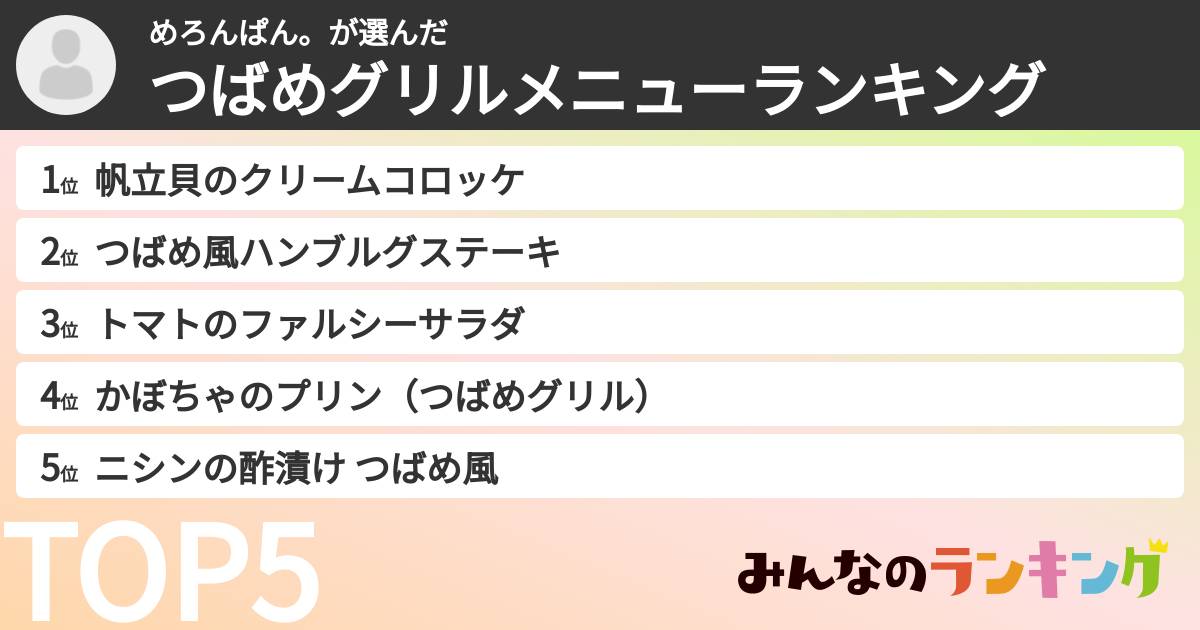 めろんぱん。が選んだ
つばめグリルメニューランキング

1位 帆立貝のクリームコロッケ
2位 つばめ風ハンブルグステーキ
3位 トマトのファルシーサラダ
4位 かぼちゃのプリン（つばめグリル）
5位 ニシンの酢漬け つばめ風

TOP5

みんなのランキング